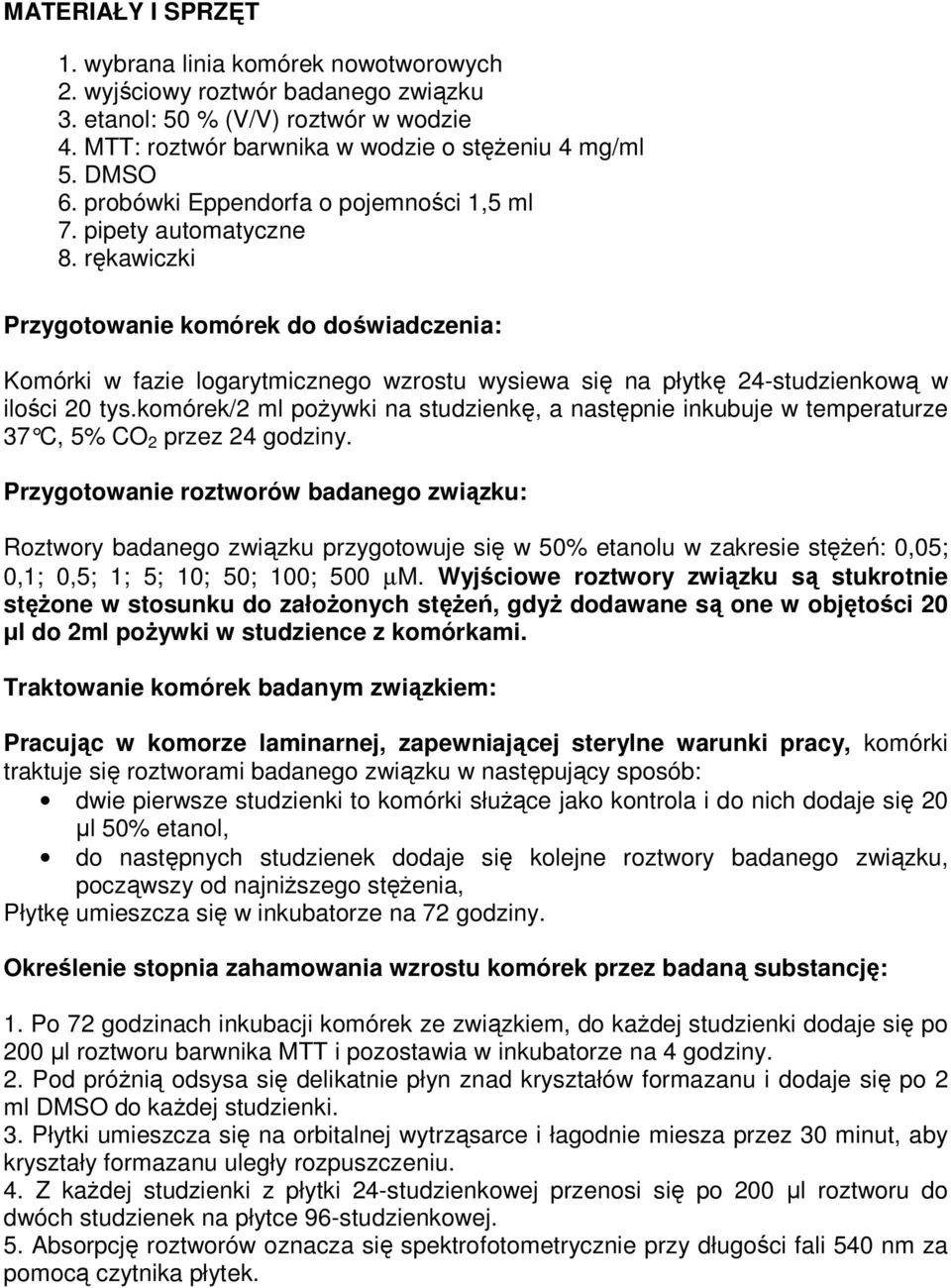 MATERIAŁY I SPRZĘT

1. wybrana linia komórek nowotworowych
2. wyjściowy roztwór badanego związku
3. etanol: 50 % (V/V) roztwór w wodzie
4. MTT: roztwór barwnika w wodzie o stężeniu 4 mg/ml
5. DMSO
6. probówki Eppendorfa o pojemności 1,5 ml
7. pipety automatyczne
8. rękawiczki

Przygotowanie komórek do doświadczenia:

Komórki w fazie logarytmicznego wzrostu wysiewa się na płytkę 24-studzienkową w ilości 20 tys.komórek/2 ml pożywki na studzienkę, a następnie inkubuje w temperaturze 37°C, 5% $CO_2$ przez 24 godziny.

Przygotowanie roztworów badanego związku:

Roztwory badanego związku przygotowuje się w 50% etanolu w zakresie stężeń: 0,05; 0,1; 0,5; 1; 5; 10; 50; 100; 500 μM. Wyjściowe roztwory związku są stukrotnie stężone w stosunku do założonych stężeń, gdyż dodawane są one w objętości 20 μl do 2ml pożywki w studzience z komórkami.

Traktowanie komórek badanym związkiem:

Pracując w komorze laminarnej, zapewniającej sterylne warunki pracy, komórki traktuje się roztworami badanego związku w następujący sposób:
• dwie pierwsze studzienki to komórki służące jako kontrola i do nich dodaje się 20 μl 50% etanol,
• do następnych studzienek dodaje się kolejne roztwory badanego związku, począwszy od najniższego stężenia,
Płytkę umieszcza się w inkubatorze na 72 godziny.

Określenie stopnia zahamowania wzrostu komórek przez badaną substancję:

1. Po 72 godzinach inkubacji komórek ze związkiem, do każdej studzienki dodaje się po 200 μl roztworu barwnika MTT i pozostawia w inkubatorze na 4 godziny.
2. Pod próżnią odsysa się delikatnie płyn znad kryształów formazanu i dodaje się po 2 ml DMSO do każdej studzienki.
3. Płytki umieszcza się na orbitalnej wytrząsarce i łagodnie miesza przez 30 minut, aby kryształy formazanu uległy rozpuszczeniu.
4. Z każdej studzienki z płytki 24-studzienkowej przenosi się po 200 μl roztworu do dwóch studzienek na płytce 96-studzienkowej.
5. Absorpcję roztworów oznacza się spektrofotometrycznie przy długości fali 540 nm za pomocą czytnika płytek.